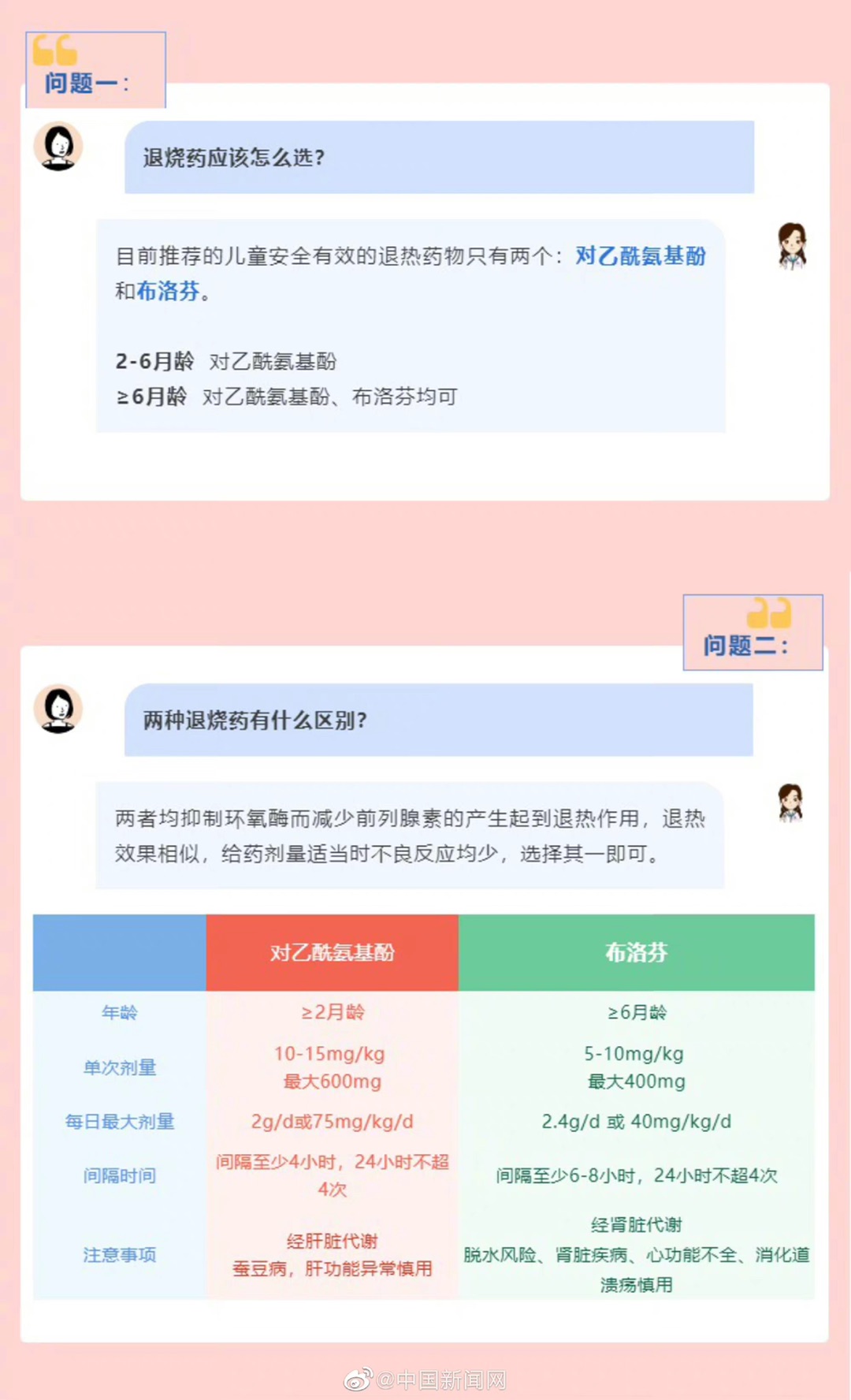 问题一：

退烧药应该怎么选？

目前推荐的儿童安全有效的退热药物只有两个：对乙酰氨基酚和布洛芬。

2-6月龄 对乙酰氨基酚
≥6月龄 对乙酰氨基酚、布洛芬均可

问题二：

两种退烧药有什么区别？

两者均抑制环氧酶而减少前列腺素的产生起到退热作用，退热效果相似，给药剂量适当时不良反应均少，选择其一即可。

| | 对乙酰氨基酚 | 布洛芬 |
|---|---|---|
| 年龄 | ≥2月龄 | ≥6月龄 |
| 单次剂量 | 10-15mg/kg 最大600mg | 5-10mg/kg 最大400mg |
| 每日最大剂量 | 2g/d或75mg/kg/d | 2.4g/d 或 40mg/kg/d |
| 间隔时间 | 间隔至少4小时，24小时不超4次 | 间隔至少6-8小时，24小时不超4次 |
| 注意事项 | 经肝脏代谢 蚕豆病，肝功能异常慎用 | 经肾脏代谢 脱水风险、肾脏疾病、心功能不全、消化道溃疡慎用 |

@中国新闻网